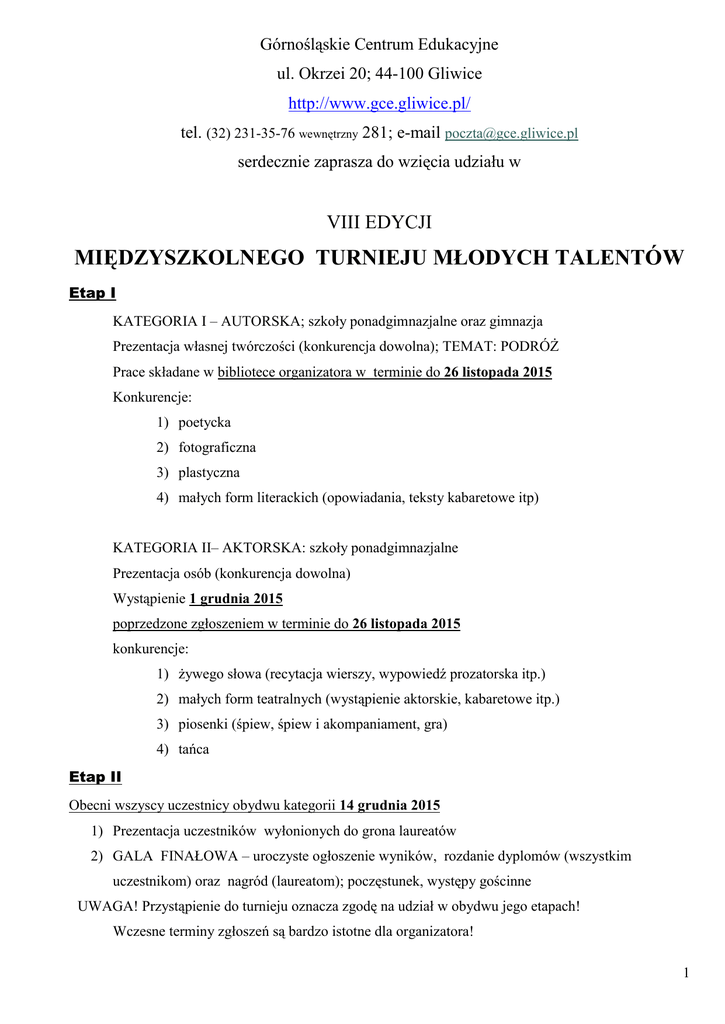 Górnośląskie Centrum Edukacyjne

ul. Okrzei 20; 44-100 Gliwice

http://www.gce.gliwice.pl/

tel. (32) 231-35-76 wewnętrzny 281; e-mail poczta@gce.gliwice.pl

serdecznie zaprasza do wzięcia udziału w

VIII EDYCJI

MIĘDZYSZKOLNEGO TURNIEJU MŁODYCH TALENTÓW

Etap I

KATEGORIA I – AUTORSKA; szkoły ponadgimnazjalne oraz gimnazja

Prezentacja własnej twórczości (konkurencja dowolna); TEMAT: PODRÓŻ

Prace składane w bibliotece organizatora w terminie do 26 listopada 2015

Konkurencje:

1) poetycka
2) fotograficzna
3) plastyczna
4) małych form literackich (opowiadania, teksty kabaretowe itp)

KATEGORIA II– AKTORSKA: szkoły ponadgimnazjalne

Prezentacja osób (konkurencja dowolna)

Wystąpienie 1 grudnia 2015

poprzedzone zgłoszeniem w terminie do 26 listopada 2015

konkurencje:

1) żywego słowa (recytacja wierszy, wypowiedź prozatorska itp.)
2) małych form teatralnych (wystąpienie aktorskie, kabaretowe itp.)
3) piosenki (śpiew, śpiew i akompaniament, gra)
4) tańca

Etap II

Obecni wszyscy uczestnicy obydwu kategorii 14 grudnia 2015

1) Prezentacja uczestników wyłonionych do grona laureatów
2) GALA FINAŁOWA – uroczyste ogłoszenie wyników, rozdanie dyplomów (wszystkim uczestnikom) oraz nagród (laureatom); poczęstunek, występy gościnne

UWAGA! Przystąpienie do turnieju oznacza zgodę na udział w obydwu jego etapach!

Wczesne terminy zgłoszeń są bardzo istotne dla organizatora!

1